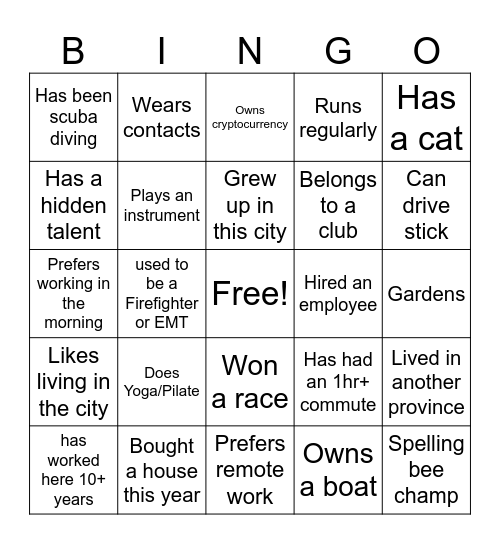 | B | I | N | G | O |
|---|---|---|---|---|
| Has been scuba diving | Wears contacts | Owns cryptocurrency | Runs regularly | Has a cat |
| Has a hidden talent | Plays an instrument | Grew up in this city | Belongs to a club | Can drive stick |
| Prefers working in the morning | used to be a Firefighter or EMT | Free! | Hired an employee | Gardens |
| Likes living in the city | Does Yoga/Pilate | Won a race | Has had an 1hr+ commute | Lived in another province |
| has worked here 10+ years | Bought a house this year | Prefers remote work | Owns a boat | Spelling bee champ |